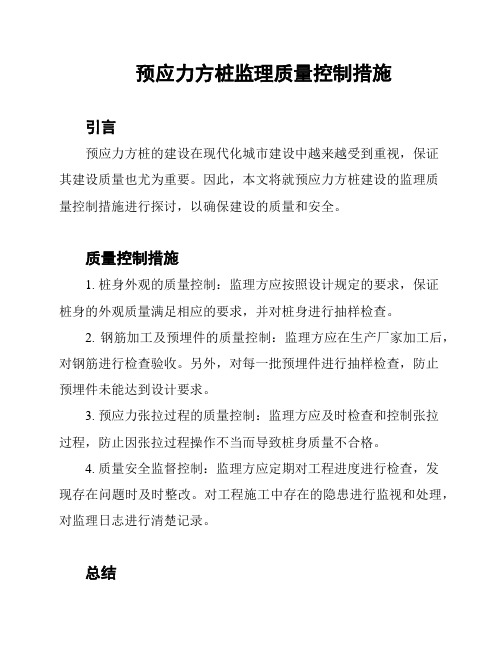 预应力方桩监理质量控制措施

引言

预应力方桩的建设在现代化城市建设中越来越受到重视，保证其建设质量也尤为重要。因此，本文将就预应力方桩建设的监理质量控制措施进行探讨，以确保建设的质量和安全。

质量控制措施

1. 桩身外观的质量控制：监理方应按照设计规定的要求，保证桩身的外观质量满足相应的要求，并对桩身进行抽样检查。

2. 钢筋加工及预埋件的质量控制：监理方应在生产厂家加工后，对钢筋进行检查验收。另外，对每一批预埋件进行抽样检查，防止预埋件未能达到设计要求。

3. 预应力张拉过程的质量控制：监理方应及时检查和控制张拉过程，防止因张拉过程操作不当而导致桩身质量不合格。

4. 质量安全监督控制：监理方应定期对工程进度进行检查，发现存在问题时及时整改。对工程施工中存在的隐患进行监视和处理，对监理日志进行清楚记录。

总结